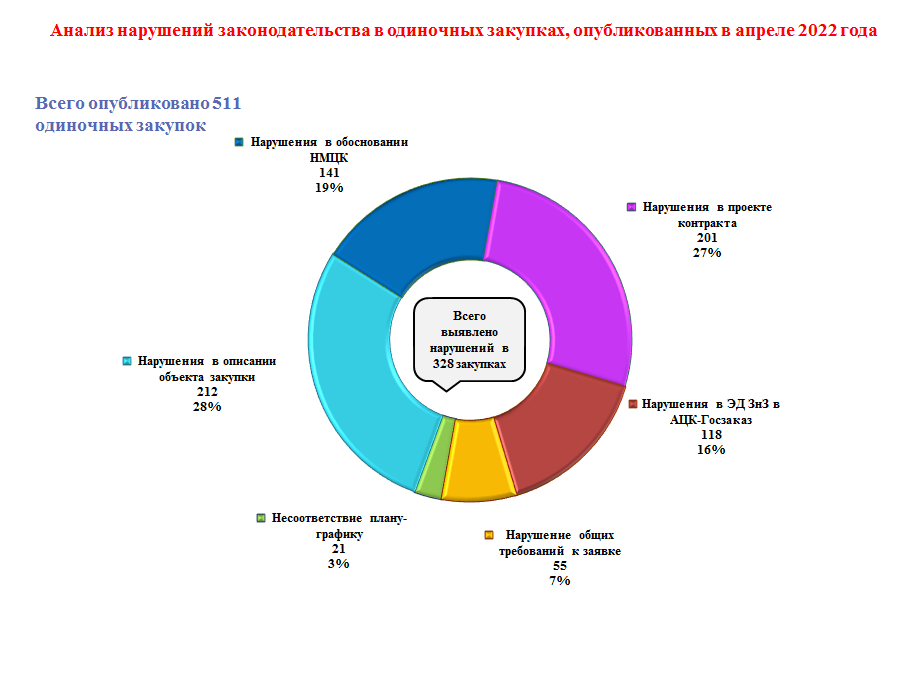 Анализ нарушений законодательства в одиночных закупках, опубликованных в апреле 2022 года

Всего опубликовано 511 одиночных закупок

Нарушения в обосновании НМЦК
141
19%

Нарушения в проекте контракта
201
27%

Всего выявлено нарушений в 328 закупках

Нарушения в описании объекта закупки
212
28%

Нарушения в ЭД ЗнЗ в АЦК-Госзаказ
118
16%

Несоответствие плану-графику
21
3%

Нарушение общих требований к заявке
55
7%